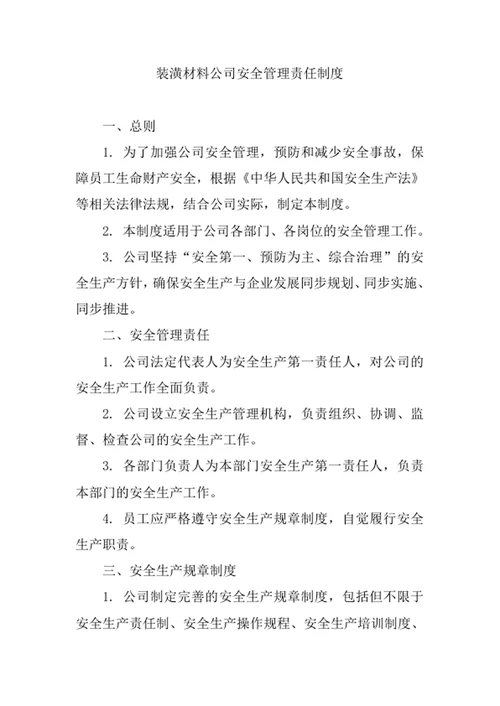 装潢材料公司安全管理责任制度

一、总则

1. 为了加强公司安全管理，预防和减少安全事故，保障员工生命财产安全，根据《中华人民共和国安全生产法》等相关法律法规，结合公司实际，制定本制度。

2. 本制度适用于公司各部门、各岗位的安全管理工作。

3. 公司坚持“安全第一、预防为主、综合治理”的安全生产方针，确保安全生产与企业发展同步规划、同步实施、同步推进。

二、安全管理责任

1. 公司法定代表人为安全生产第一责任人，对公司的安全生产工作全面负责。

2. 公司设立安全生产管理机构，负责组织、协调、监督、检查公司的安全生产工作。

3. 各部门负责人为本部门安全生产第一责任人，负责本部门的安全生产工作。

4. 员工应严格遵守安全生产规章制度，自觉履行安全生产职责。

三、安全生产规章制度

1. 公司制定完善的安全生产规章制度，包括但不限于安全生产责任制、安全生产操作规程、安全生产培训制度、